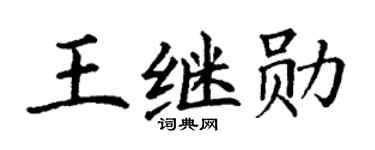 王继勋

词典网